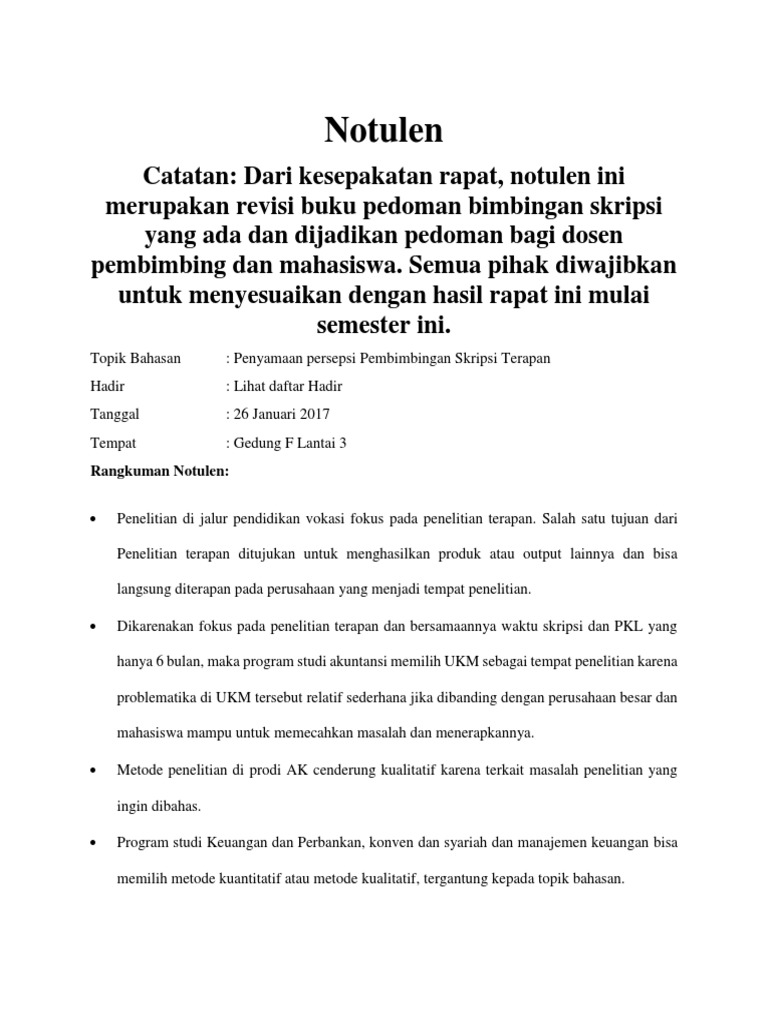 Notulen

Catatan: Dari kesepakatan rapat, notulen ini merupakan revisi buku pedoman bimbingan skripsi yang ada dan dijadikan pedoman bagi dosen pembimbing dan mahasiswa. Semua pihak diwajibkan untuk menyesuaikan dengan hasil rapat ini mulai semester ini.

Topik Bahasan : Penyamaan persepsi Pembimbingan Skripsi Terapan

Hadir : Lihat daftar Hadir

Tanggal : 26 Januari 2017

Tempat : Gedung F Lantai 3

Rangkuman Notulen:

• Penelitian di jalur pendidikan vokasi fokus pada penelitian terapan. Salah satu tujuan dari Penelitian terapan ditujukan untuk menghasilkan produk atau output lainnya dan bisa langsung diterapan pada perusahaan yang menjadi tempat penelitian.

• Dikarenakan fokus pada penelitian terapan dan bersamaannya waktu skripsi dan PKL yang hanya 6 bulan, maka program studi akuntansi memilih UKM sebagai tempat penelitian karena problematika di UKM tersebut relatif sederhana jika dibanding dengan perusahaan besar dan mahasiswa mampu untuk memecahkan masalah dan menerapkannya.

• Metode penelitian di prodi AK cenderung kualitatif karena terkait masalah penelitian yang ingin dibahas.

• Program studi Keuangan dan Perbankan, konven dan syariah dan manajemen keuangan bisa memilih metode kuantitatif atau metode kualitatif, tergantung kepada topik bahasan.